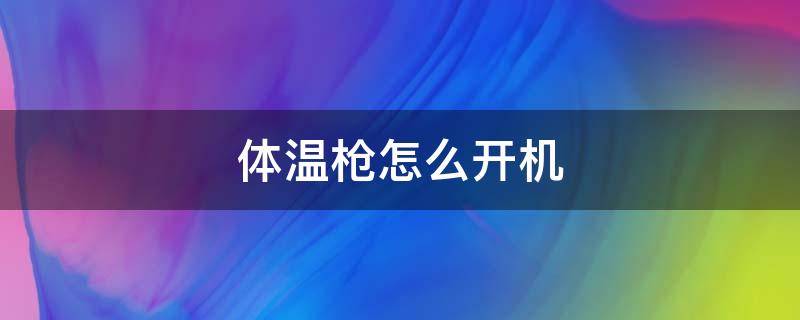 体温枪怎么开机